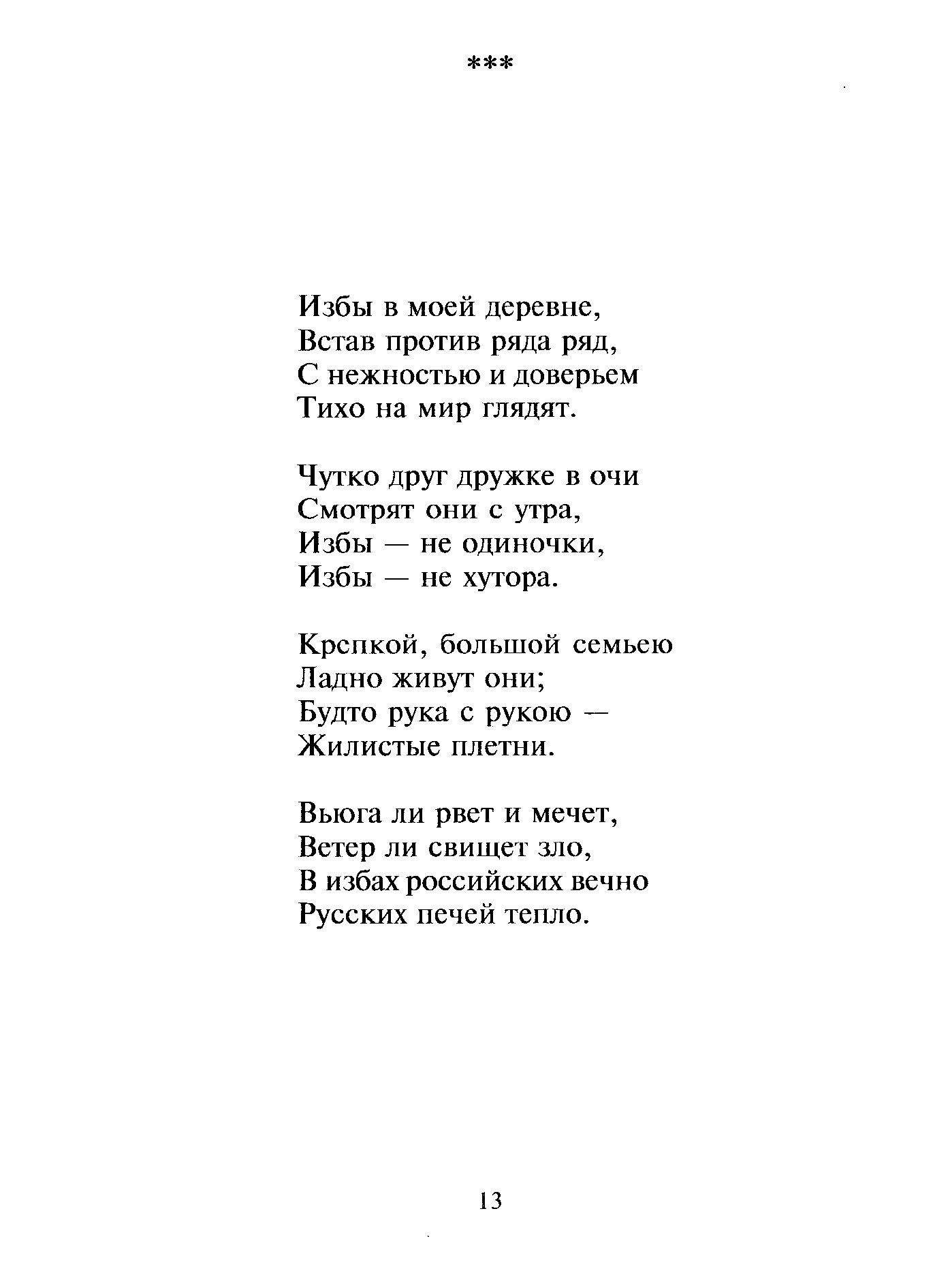 ***

Избы в моей деревне,
Встав против ряда ряд,
С нежностью и доверьем
Тихо на мир глядят.

Чутко друг дружке в очи
Смотрят они с утра,
Избы — не одиночки,
Избы — не хутора.

Крепкой, большой семьею
Ладно живут они;
Будто рука с рукою —
Жилистые плетни.

Вьюга ли рвет и мечет,
Ветер ли свищет зло,
В избах российских вечно
Русских печей тепло.

13